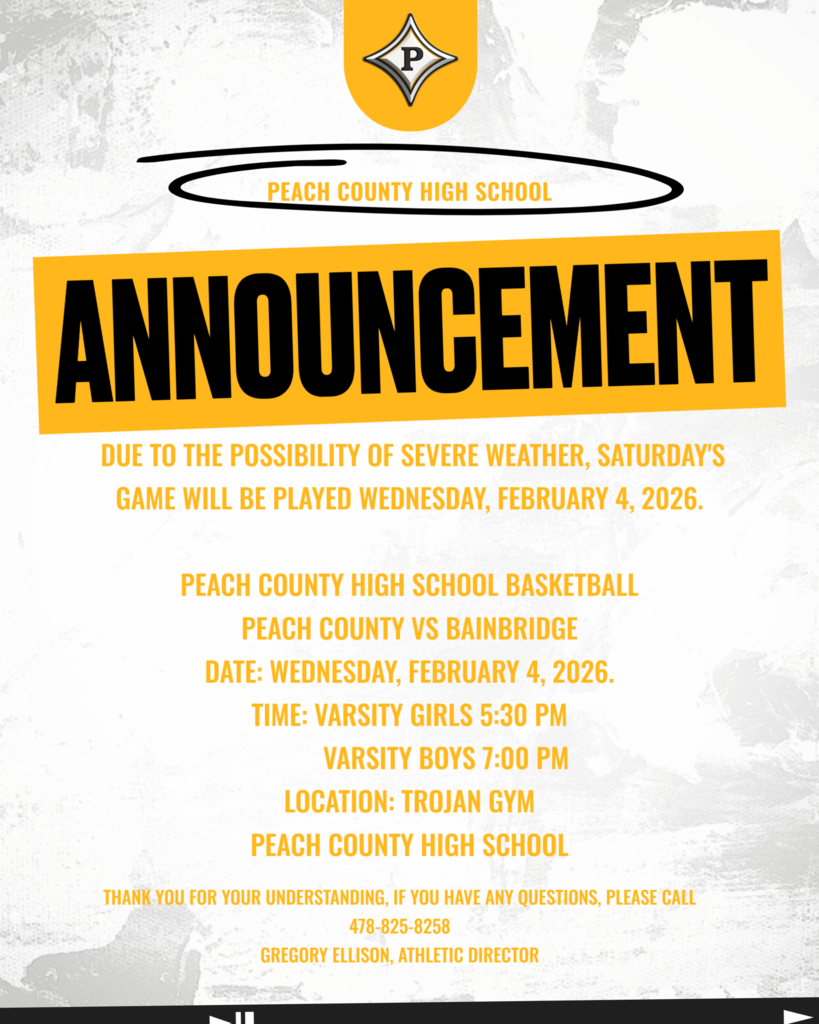 P

PEACH COUNTY HIGH SCHOOL

ANNOUNCEMENT

DUE TO THE POSSIBILITY OF SEVERE WEATHER, SATURDAY'S GAME WILL BE PLAYED WEDNESDAY, FEBRUARY 4, 2026.

PEACH COUNTY HIGH SCHOOL BASKETBALL
PEACH COUNTY VS BAINBRIDGE
DATE: WEDNESDAY, FEBRUARY 4, 2026.
TIME: VARSITY GIRLS 5:30 PM
VARSITY BOYS 7:00 PM
LOCATION: TROJAN GYM
PEACH COUNTY HIGH SCHOOL

THANK YOU FOR YOUR UNDERSTANDING, IF YOU HAVE ANY QUESTIONS, PLEASE CALL
478-825-8258
GREGORY ELLISON, ATHLETIC DIRECTOR